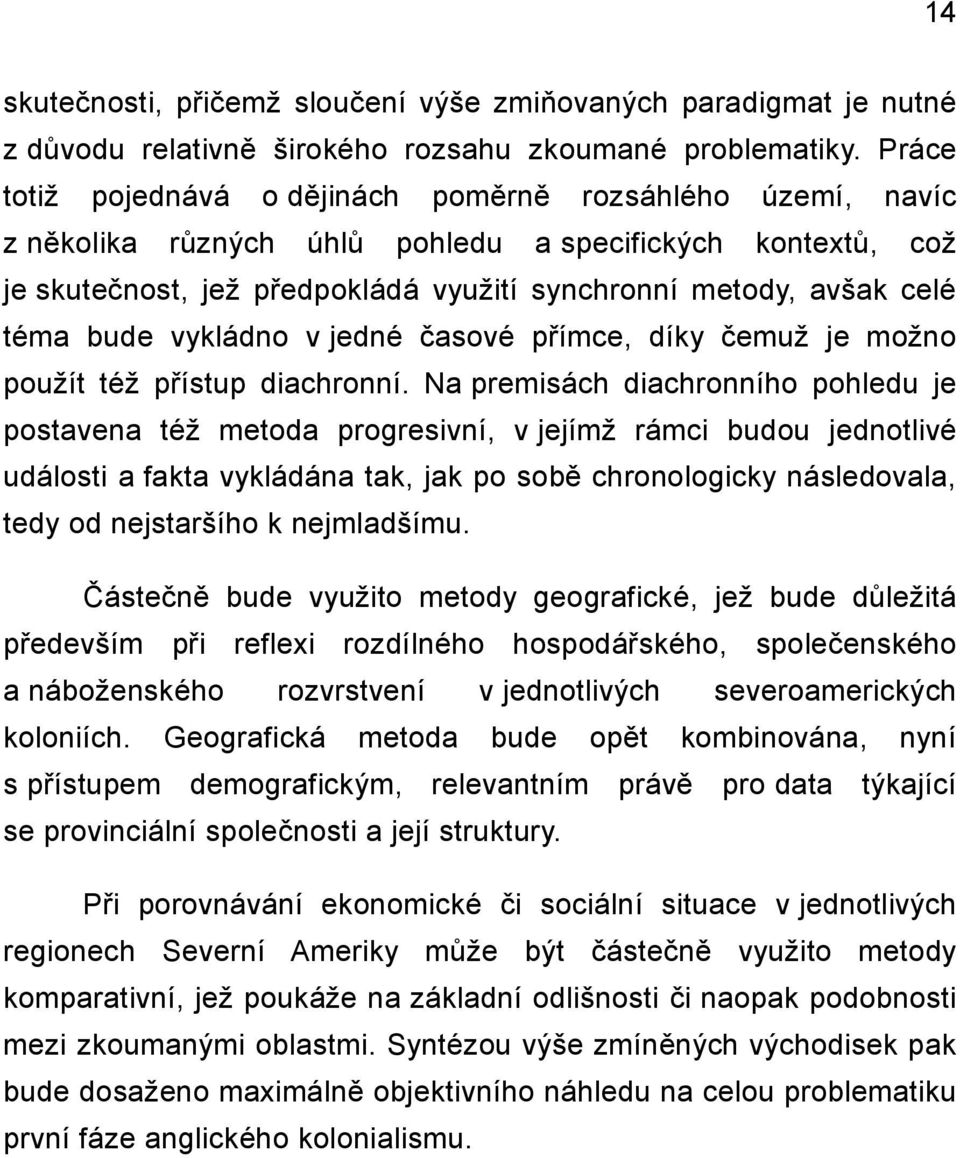 14

skutečnosti, přičemž sloučení výše zmiňovaných paradigmat je nutné z důvodu relativně širokého rozsahu zkoumané problematiky. Práce totiž pojednává o dějinách poměrně rozsáhlého území, navíc z několika různých úhlů pohledu a specifických kontextů, což je skutečnost, jež předpokládá využití synchronní metody, avšak celé téma bude vykládno v jedné časové přímce, díky čemuž je možno použít též přístup diachronní. Na premisách diachronního pohledu je postavena též metoda progresivní, v jejímž rámci budou jednotlivé události a fakta vykládána tak, jak po sobě chronologicky následovala, tedy od nejstaršího k nejmladšímu.

Částečně bude využito metody geografické, jež bude důležitá především při reflexi rozdílného hospodářského, společenského a náboženského rozvrstvení v jednotlivých severoamerických koloniích. Geografická metoda bude opět kombinována, nyní s přístupem demografickým, relevantním právě pro data týkající se provinciální společnosti a její struktury.

Při porovnávání ekonomické či sociální situace v jednotlivých regionech Severní Ameriky může být částečně využito metody komparativní, jež poukáže na základní odlišnosti či naopak podobnosti mezi zkoumanými oblastmi. Syntézou výše zmíněných východisek pak bude dosaženo maximálně objektivního náhledu na celou problematiku první fáze anglického kolonialismu.